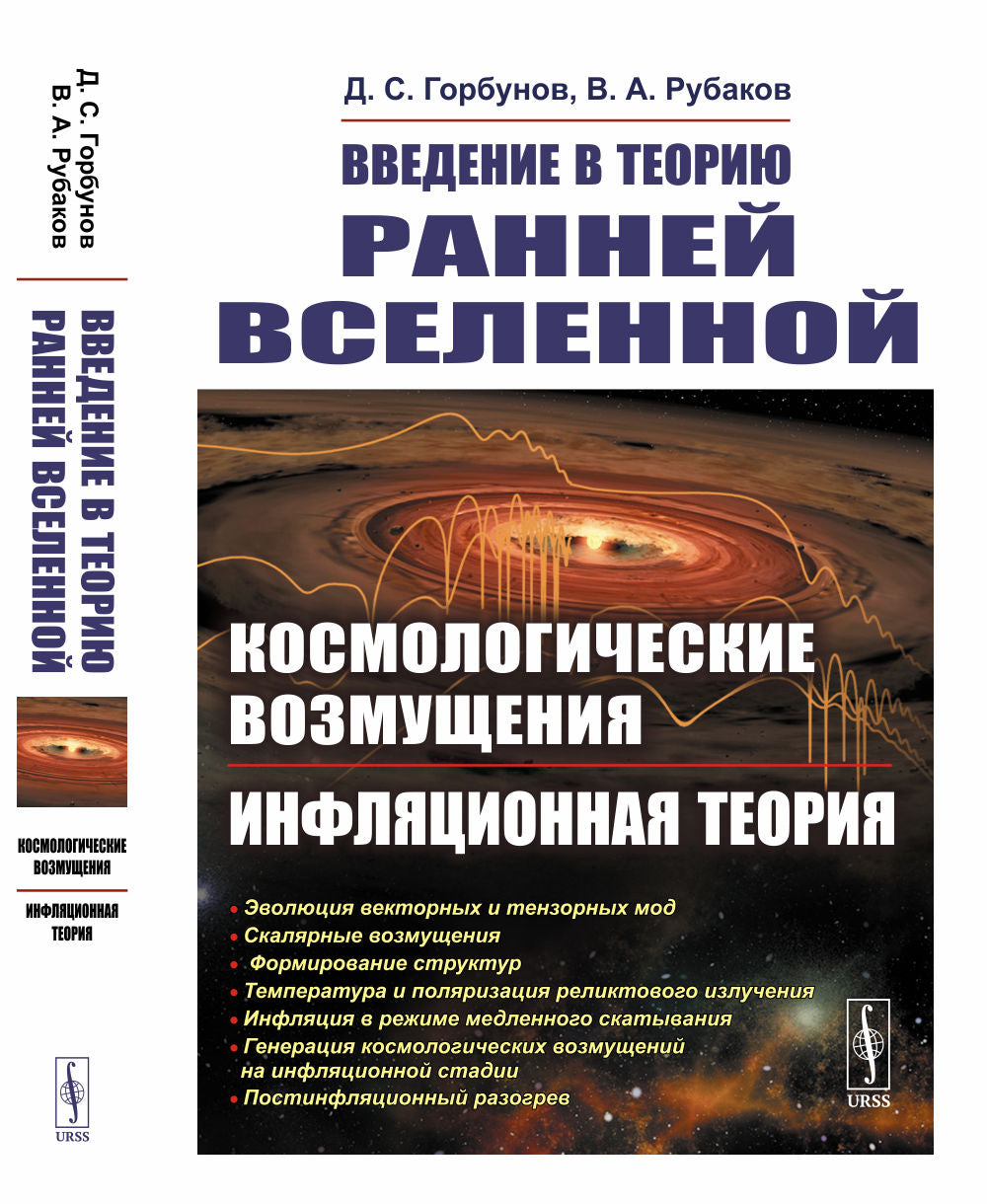 Д. С. Горбунов
В. А. Рубаков

ВВЕДЕНИЕ В ТЕОРИЮ
РАННЕЙ ВСЕЛЕННОЙ

КОСМОЛОГИЧЕСКИЕ ВОЗМУЩЕНИЯ

ИНФЛЯЦИОННАЯ ТЕОРИЯ

URSS

Д. С. Горбунов, В. А. Рубаков

ВВЕДЕНИЕ В ТЕОРИЮ
РАННЕЙ
ВСЕЛЕННОЙ

КОСМОЛОГИЧЕСКИЕ
ВОЗМУЩЕНИЯ

ИНФЛЯЦИОННАЯ ТЕОРИЯ

• Эволюция векторных и тензорных мод
• Скалярные возмущения
• Формирование структур
• Температура и поляризация реликтового излучения
• Инфляция в режиме медленного скатывания
• Генерация космологических возмущений на инфляционной стадии
• Постинфляционный разогрев

URSS